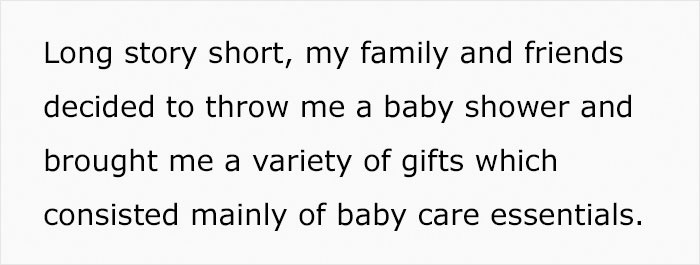 Long story short, my family and friends decided to throw me a baby shower and brought me a variety of gifts which consisted mainly of baby care essentials.